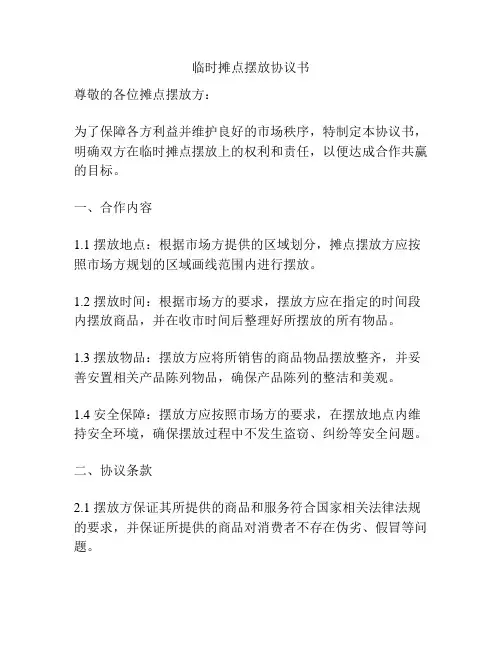 临时摊点摆放协议书

尊敬的各位摊点摆放方：

为了保障各方利益并维护良好的市场秩序，特制定本协议书，明确双方在临时摊点摆放上的权利和责任，以便达成合作共赢的目标。

一、合作内容

1.1 摆放地点：根据市场方提供的区域划分，摊点摆放方应按照市场方规划的区域画线范围内进行摆放。

1.2 摆放时间：根据市场方的要求，摆放方应在指定的时间段内摆放商品，并在收市时间后整理好所摆放的所有物品。

1.3 摆放物品：摆放方应将所销售的商品物品摆放整齐，并妥善安置相关产品陈列物品，确保产品陈列的整洁和美观。

1.4 安全保障：摆放方应按照市场方的要求，在摆放地点内维持安全环境，确保摆放过程中不发生盗窃、纠纷等安全问题。

二、协议条款

2.1 摆放方保证其所提供的商品和服务符合国家相关法律法规的要求，并保证所提供的商品对消费者不存在伪劣、假冒等问题。